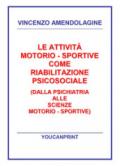 VINCENZO AMENDOLAGINE

LE ATTIVITÀ MOTORIO - SPORTIVE COME RIABILITAZIONE PSICOSOCIALE

(DALLA PSICHIATRIA ALLE SCIENZE MOTORIO - SPORTIVE)

YOUCANPRINT